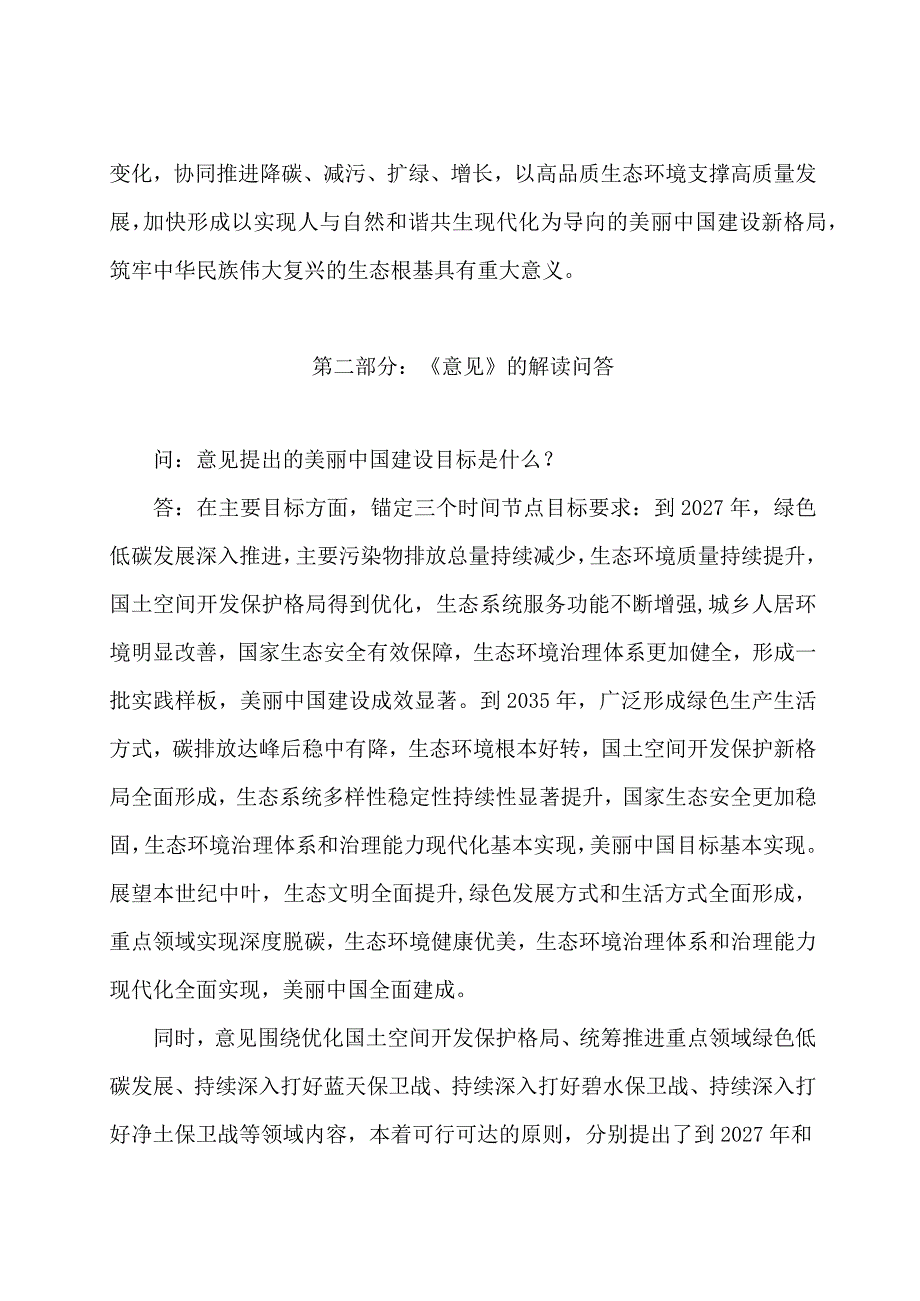 变化，协同推进降碳、减污、扩绿、增长，以高品质生态环境支撑高质量发展，加快形成以实现人与自然和谐共生现代化为导向的美丽中国建设新格局，筑牢中华民族伟大复兴的生态根基具有重大意义。

第二部分：《意见》的解读问答

问：意见提出的美丽中国建设目标是什么？

答：在主要目标方面，锚定三个时间节点目标要求：到2027年，绿色低碳发展深入推进，主要污染物排放总量持续减少，生态环境质量持续提升，国土空间开发保护格局得到优化，生态系统服务功能不断增强，城乡人居环境明显改善，国家生态安全有效保障，生态环境治理体系更加健全，形成一批实践样板，美丽中国建设成效显著。到2035年，广泛形成绿色生产生活方式，碳排放达峰后稳中有降，生态环境根本好转，国土空间开发保护新格局全面形成，生态系统多样性稳定性持续性显著提升，国家生态安全更加稳固，生态环境治理体系和治理能力现代化基本实现，美丽中国目标基本实现。展望本世纪中叶，生态文明全面提升,绿色发展方式和生活方式全面形成，重点领域实现深度脱碳，生态环境健康优美，生态环境治理体系和治理能力现代化全面实现，美丽中国全面建成。

同时，意见围绕优化国土空间开发保护格局、统筹推进重点领域绿色低碳发展、持续深入打好蓝天保卫战、持续深入打好碧水保卫战、持续深入打好净土保卫战等领域内容，本着可行可达的原则，分别提出了到2027年和